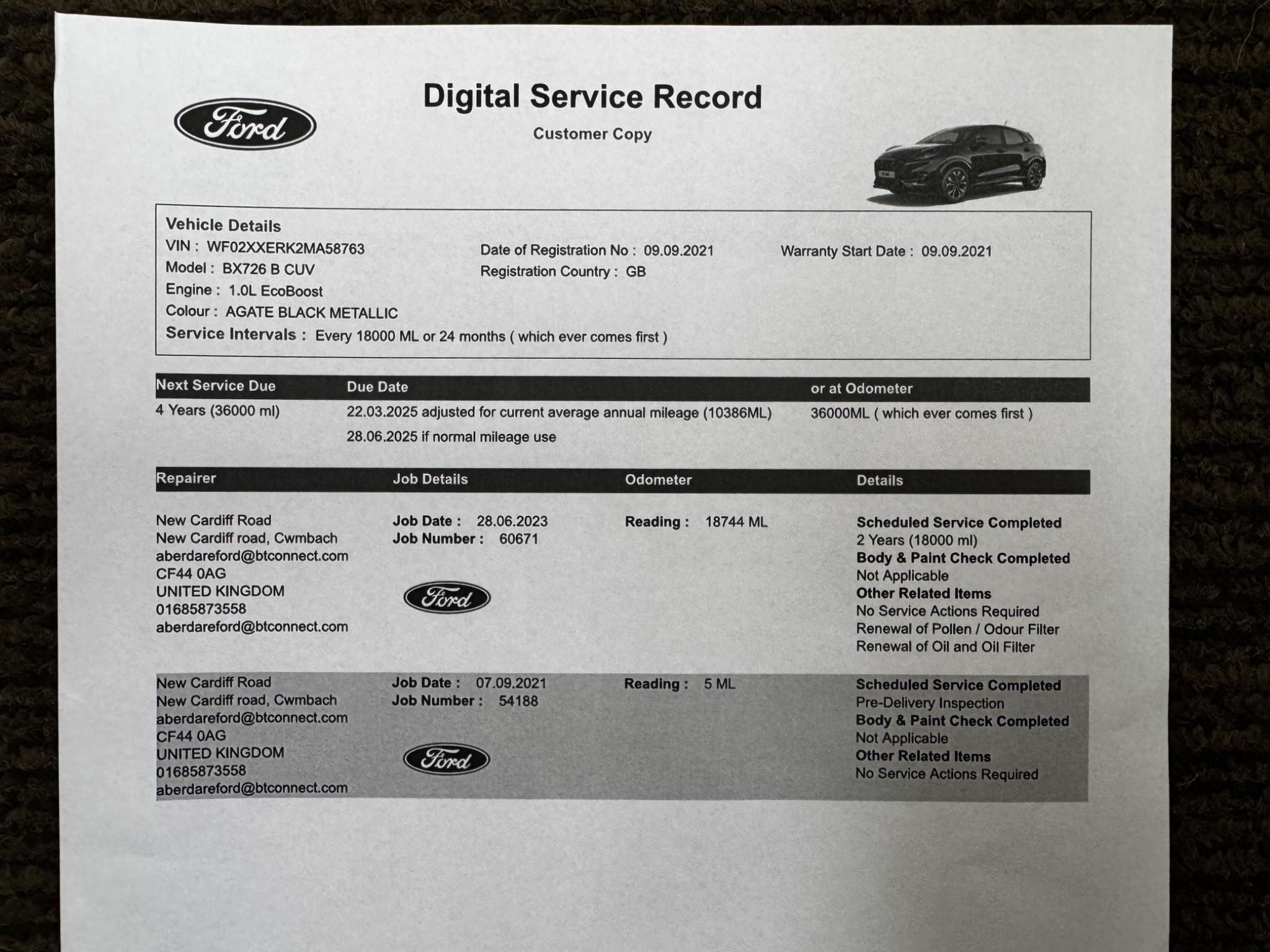 Ford

Digital Service Record

Customer Copy

Vehicle Details
VIN : WF02XXERK2MA58763
Model : BX726 B CUV
Engine : 1.0L EcoBoost
Colour : AGATE BLACK METALLIC
Service Intervals : Every 18000 ML or 24 months ( which ever comes first )

Date of Registration No : 09.09.2021
Registration Country : GB

Warranty Start Date : 09.09.2021

| Next Service Due | Due Date | or at Odometer |
|---|---|---|
| 4 Years (36000 ml) | 22.03.2025 adjusted for current average annual mileage (10386ML) 28.06.2025 if normal mileage use | 36000ML ( which ever comes first ) |

| Repairer | Job Details | Odometer | Details |
|---|---|---|---|
| New Cardiff Road New Cardiff road, Cwmbach aberdareford@btconnect.com CF44 0AG UNITED KINGDOM 01685873558 aberdareford@btconnect.com | Job Date : 28.06.2023 Job Number : 60671 Ford | Reading : 18744 ML | Scheduled Service Completed 2 Years (18000 ml) Body & Paint Check Completed Not Applicable Other Related Items No Service Actions Required Renewal of Pollen / Odour Filter Renewal of Oil and Oil Filter |
| New Cardiff Road New Cardiff road, Cwmbach aberdareford@btconnect.com CF44 0AG UNITED KINGDOM 01685873558 aberdareford@btconnect.com | Job Date : 07.09.2021 Job Number : 54188 Ford | Reading : 5 ML | Scheduled Service Completed Pre-Delivery Inspection Body & Paint Check Completed Not Applicable Other Related Items No Service Actions Required |